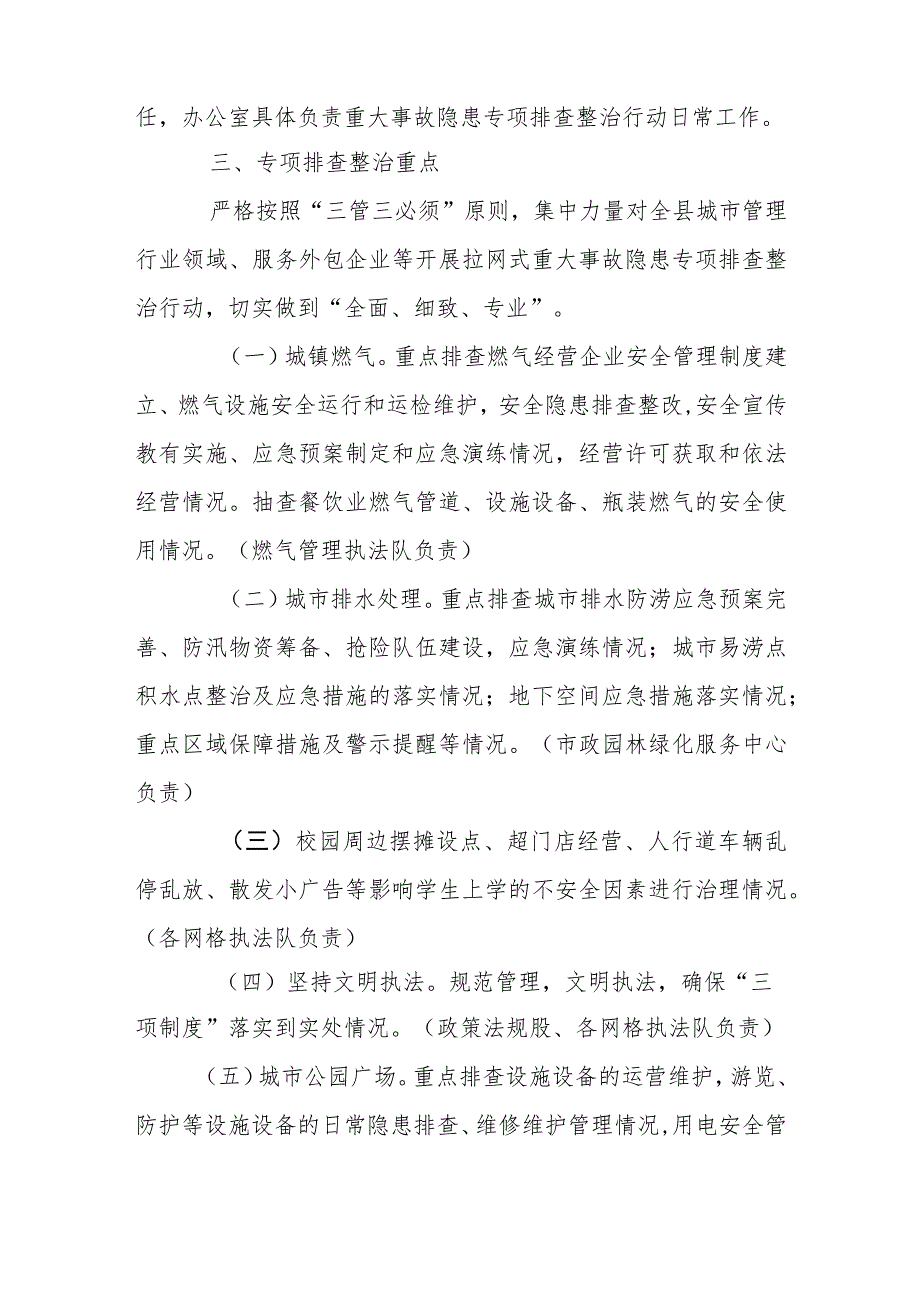 任，办公室具体负责重大事故隐患专项排查整治行动日常工作。

三、专项排查整治重点

严格按照“三管三必须”原则，集中力量对全县城市管理行业领域、服务外包企业等开展拉网式重大事故隐患专项排查整治行动，切实做到“全面、细致、专业”。

（一）城镇燃气。重点排查燃气经营企业安全管理制度建立、燃气设施安全运行和运检维护，安全隐患排查整改,安全宣传教有实施、应急预案制定和应急演练情况，经营许可获取和依法经营情况。抽查餐饮业燃气管道、设施设备、瓶装燃气的安全使用情况。（燃气管理执法队负责）

（二）城市排水处理。重点排查城市排水防涝应急预案完善、防汛物资筹备、抢险队伍建设，应急演练情况；城市易涝点积水点整治及应急措施的落实情况；地下空间应急措施落实情况；重点区域保障措施及警示提醒等情况。（市政园林绿化服务中心负责）

（三）校园周边摆摊设点、超门店经营、人行道车辆乱停乱放、散发小广告等影响学生上学的不安全因素进行治理情况。（各网格执法队负责）

（四）坚持文明执法。规范管理，文明执法，确保“三项制度”落实到实处情况。（政策法规股、各网格执法队负责）

（五）城市公园广场。重点排查设施设备的运营维护，游览、防护等设施设备的日常隐患排查、维修维护管理情况,用电安全管